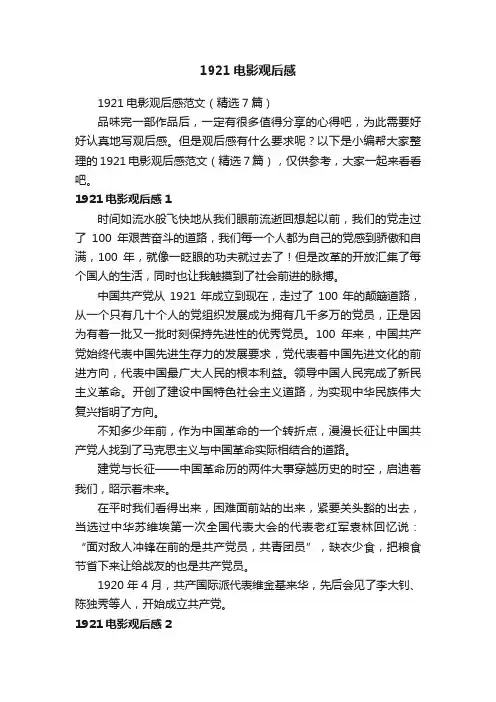 1921 电影观后感

1921 电影观后感范文（精选 7 篇）

品味完一部作品后，一定有很多值得分享的心得吧，为此需要好好认真地写观后感。但是观后感有什么要求呢？以下是小编帮大家整理的 1921 电影观后感范文（精选 7 篇），仅供参考，大家一起来看看吧。

1921 电影观后感 1

时间如流水般飞快地从我们眼前流逝回想起以前，我们的党走过了 100 年艰苦奋斗的道路，我们每一个人都为自己的党感到骄傲和自满，100 年，就像一眨眼的功夫就过去了！但是改革的开放汇集了每个国人的生活，同时也让我触摸到了社会前进的脉搏。

中国共产党从 1921 年成立到现在，走过了 100 年的颠簸道路，从一个只有几十个人的党组织发展成为拥有几千多万的党员，正是因为有着一批又一批时刻保持先进性的优秀党员。100 年来，中国共产党始终代表中国先进生存力的发展要求，党代表着中国先进文化的前进方向，代表中国最广大人民的根本利益。领导中国人民完成了新民主义革命。开创了建设中国特色社会主义道路，为实现中华民族伟大复兴指明了方向。

不知多少年前，作为中国革命的一个转折点，漫漫长征让中国共产党人找到了马克思主义与中国革命实际相结合的道路。

建党与长征——中国革命历的两件大事穿越历史的时空，启迪着我们，昭示着未来。

在平时我们看得出来，困难面前站的出来，紧要关头豁的出去，当选过中华苏维埃第一次全国代表大会的代表老红军袁林回忆说：“面对敌人冲锋在前的是共产党员，共青团员”，缺衣少食，把粮食节省下来让给战友的也是共产党员。

1920 年 4 月，共产国际派代表维金基来华，先后会见了李大钊、陈独秀等人，开始成立共产党。

1921 电影观后感 2